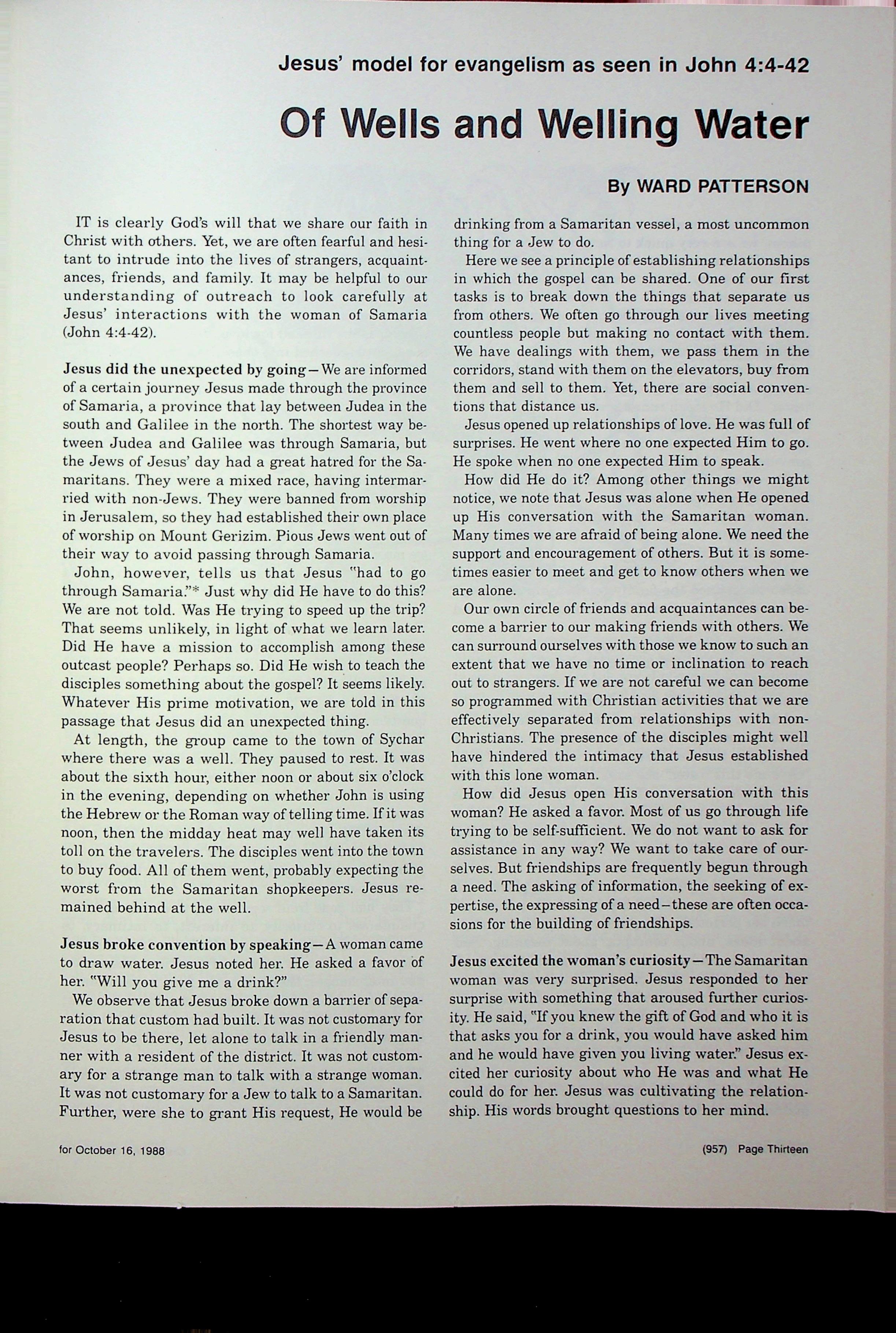 Jesus' model for evangelism as seen in John 4:4-42

Of Wells and Welling Water

By WARD PATTERSON

IT is clearly God's will that we share our faith in Christ with others. Yet, we are often fearful and hesitant to intrude into the lives of strangers, acquaintances, friends, and family. It may be helpful to our understanding of outreach to look carefully at Jesus' interactions with the woman of Samaria (John 4:4-42).

Jesus did the unexpected by going—We are informed of a certain journey Jesus made through the province of Samaria, a province that lay between Judea in the south and Galilee in the north. The shortest way between Judea and Galilee was through Samaria, but the Jews of Jesus' day had a great hatred for the Samaritans. They were a mixed race, having intermarried with non-Jews. They were banned from worship in Jerusalem, so they had established their own place of worship on Mount Gerizim. Pious Jews went out of their way to avoid passing through Samaria.

John, however, tells us that Jesus "had to go through Samaria."* Just why did He have to do this? We are not told. Was He trying to speed up the trip? That seems unlikely, in light of what we learn later. Did He have a mission to accomplish among these outcast people? Perhaps so. Did He wish to teach the disciples something about the gospel? It seems likely. Whatever His prime motivation, we are told in this passage that Jesus did an unexpected thing.

At length, the group came to the town of Sychar where there was a well. They paused to rest. It was about the sixth hour, either noon or about six o'clock in the evening, depending on whether John is using the Hebrew or the Roman way of telling time. If it was noon, then the midday heat may well have taken its toll on the travelers. The disciples went into the town to buy food. All of them went, probably expecting the worst from the Samaritan shopkeepers. Jesus remained behind at the well.

Jesus broke convention by speaking—A woman came to draw water. Jesus noted her. He asked a favor of her. "Will you give me a drink?"

We observe that Jesus broke down a barrier of separation that custom had built. It was not customary for Jesus to be there, let alone to talk in a friendly manner with a resident of the district. It was not customary for a strange man to talk with a strange woman. It was not customary for a Jew to talk to a Samaritan. Further, were she to grant His request, He would be drinking from a Samaritan vessel, a most uncommon thing for a Jew to do.

Here we see a principle of establishing relationships in which the gospel can be shared. One of our first tasks is to break down the things that separate us from others. We often go through our lives meeting countless people but making no contact with them. We have dealings with them, we pass them in the corridors, stand with them on the elevators, buy from them and sell to them. Yet, there are social conventions that distance us.

Jesus opened up relationships of love. He was full of surprises. He went where no one expected Him to go. He spoke when no one expected Him to speak.

How did He do it? Among other things we might notice, we note that Jesus was alone when He opened up His conversation with the Samaritan woman. Many times we are afraid of being alone. We need the support and encouragement of others. But it is sometimes easier to meet and get to know others when we are alone.

Our own circle of friends and acquaintances can become a barrier to our making friends with others. We can surround ourselves with those we know to such an extent that we have no time or inclination to reach out to strangers. If we are not careful we can become so programmed with Christian activities that we are effectively separated from relationships with non-Christians. The presence of the disciples might well have hindered the intimacy that Jesus established with this lone woman.

How did Jesus open His conversation with this woman? He asked a favor. Most of us go through life trying to be self-sufficient. We do not want to ask for assistance in any way? We want to take care of ourselves. But friendships are frequently begun through a need. The asking of information, the seeking of expertise, the expressing of a need—these are often occasions for the building of friendships.

Jesus excited the woman's curiosity—The Samaritan woman was very surprised. Jesus responded to her surprise with something that aroused further curiosity. He said, "If you knew the gift of God and who it is that asks you for a drink, you would have asked him and he would have given you living water." Jesus excited her curiosity about who He was and what He could do for her. Jesus was cultivating the relationship. His words brought questions to her mind.

for October 16, 1988

(957) Page Thirteen